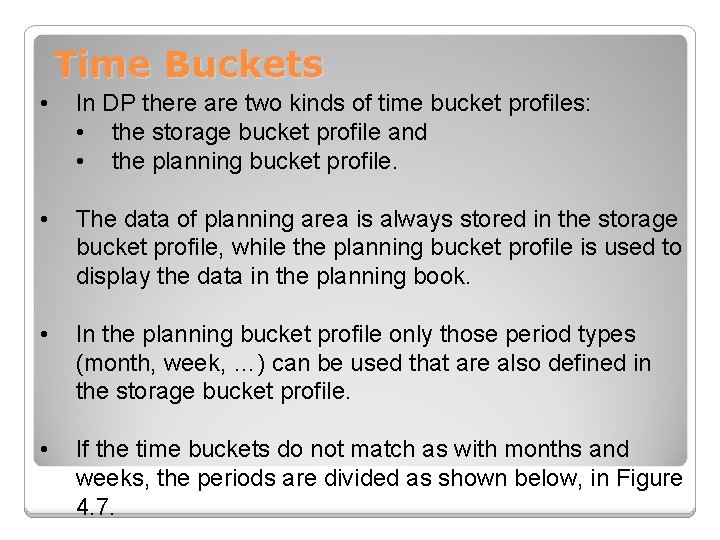 Time Buckets

• In DP there are two kinds of time bucket profiles:
  • the storage bucket profile and
  • the planning bucket profile.

• The data of planning area is always stored in the storage bucket profile, while the planning bucket profile is used to display the data in the planning book.

• In the planning bucket profile only those period types (month, week, ...) can be used that are also defined in the storage bucket profile.

• If the time buckets do not match as with months and weeks, the periods are divided as shown below, in Figure 4.7.